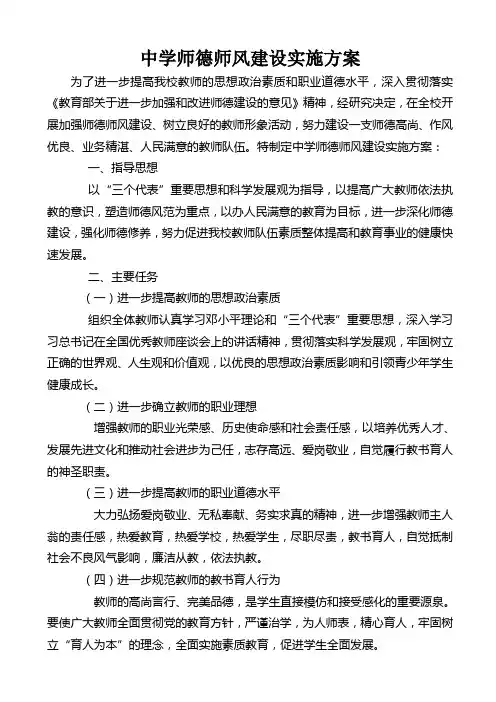 中学师德师风建设实施方案

为了进一步提高我校教师的思想政治素质和职业道德水平，深入贯彻落实《教育部关于进一步加强和改进师德建设的意见》精神，经研究决定，在全校开展加强师德师风建设、树立良好的教师形象活动，努力建设一支师德高尚、作风优良、业务精湛、人民满意的教师队伍。特制定中学师德师风建设实施方案：

一、指导思想

以“三个代表”重要思想和科学发展观为指导，以提高广大教师依法执教的意识，塑造师德风范为重点，以办人民满意的教育为目标，进一步深化师德建设，强化师德修养，努力促进我校教师队伍素质整体提高和教育事业的健康快速发展。

二、主要任务

（一）进一步提高教师的思想政治素质

组织全体教师认真学习邓小平理论和“三个代表”重要思想，深入学习习总书记在全国优秀教师座谈会上的讲话精神，贯彻落实科学发展观，牢固树立正确的世界观、人生观和价值观，以优良的思想政治素质影响和引领青少年学生健康成长。

（二）进一步确立教师的职业理想

增强教师的职业光荣感、历史使命感和社会责任感，以培养优秀人才、发展先进文化和推动社会进步为己任，志存高远、爱岗敬业，自觉履行教书育人的神圣职责。

（三）进一步提高教师的职业道德水平

大力弘扬爱岗敬业、无私奉献、务实求真的精神，进一步增强教师主人翁的责任感，热爱教育，热爱学校，热爱学生，尽职尽责，教书育人，自觉抵制社会不良风气影响，廉洁从教，依法执教。

（四）进一步规范教师的教书育人行为

教师的高尚言行、完美品德，是学生直接模仿和接受感化的重要源泉。要使广大教师全面贯彻党的教育方针，严谨治学，为人师表，精心育人，牢固树立“育人为本”的理念，全面实施素质教育，促进学生全面发展。